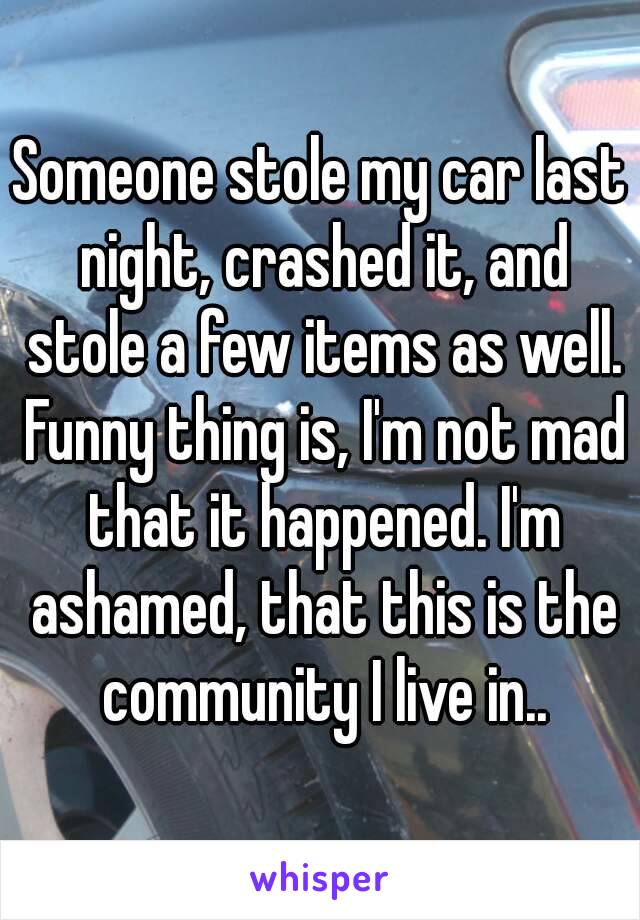 Someone stole my car last night, crashed it, and stole a few items as well. Funny thing is, I'm not mad that it happened. I'm ashamed, that this is the community I live in..

whisper